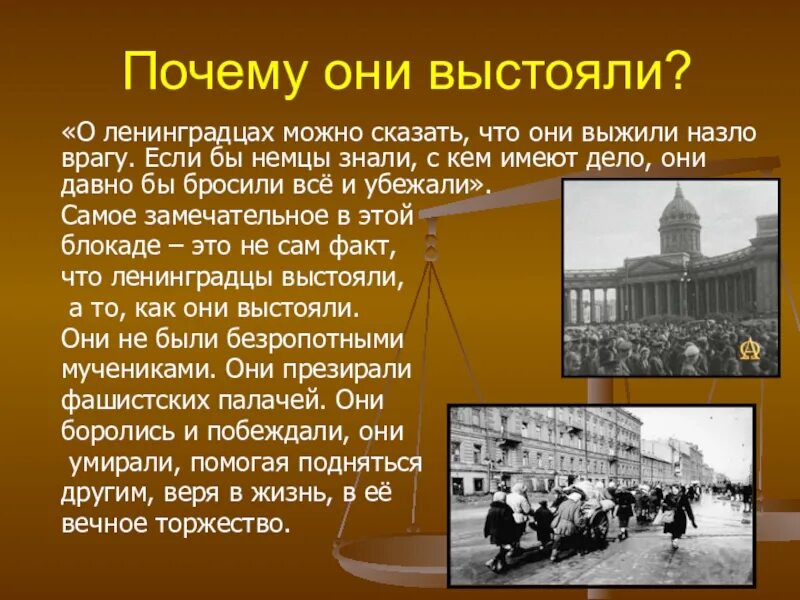 Почему они выстояли?

«О ленинградцах можно сказать, что они выжили назло врагу. Если бы немцы знали, с кем имеют дело, они давно бы бросили всё и убежали».

Самое замечательное в этой блокаде – это не сам факт, что ленинградцы выстояли, а то, как они выстояли. Они не были безропотными мучениками. Они презирали фашистских палачей. Они боролись и побеждали, они умирали, помогая подняться другим, веря в жизнь, в её вечное торжество.